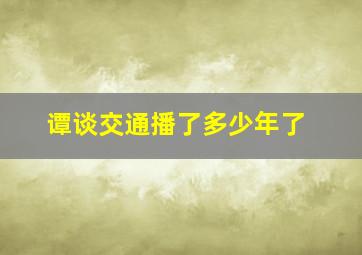 谭谈交通播了多少年了